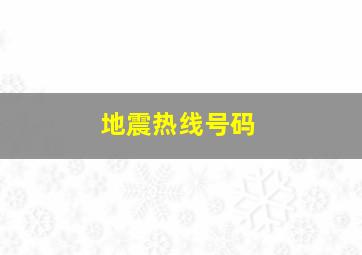 地震热线号码